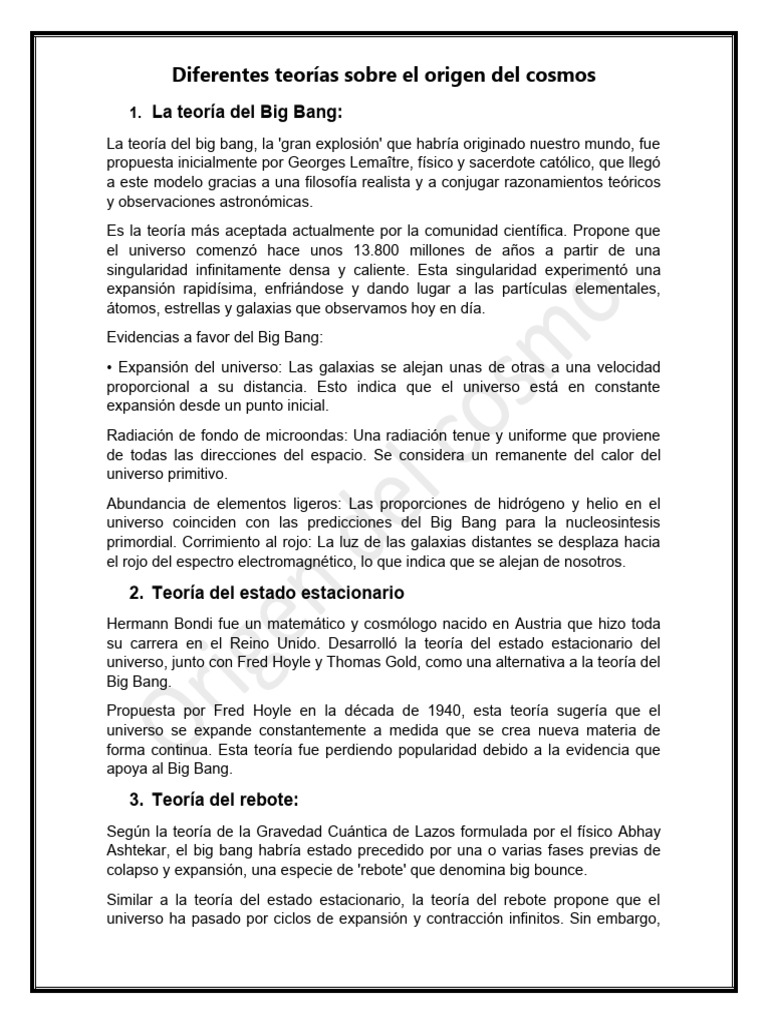 Diferentes teorías sobre el origen del cosmos

1. La teoría del Big Bang:

La teoría del big bang, la 'gran explosión' que habría originado nuestro mundo, fue propuesta inicialmente por Georges Lemaître, físico y sacerdote católico, que llegó a este modelo gracias a una filosofía realista y a conjugar razonamientos teóricos y observaciones astronómicas.

Es la teoría más aceptada actualmente por la comunidad científica. Propone que el universo comenzó hace unos 13.800 millones de años a partir de una singularidad infinitamente densa y caliente. Esta singularidad experimentó una expansión rapidísima, enfriándose y dando lugar a las partículas elementales, átomos, estrellas y galaxias que observamos hoy en día.

Evidencias a favor del Big Bang:

• Expansión del universo: Las galaxias se alejan unas de otras a una velocidad proporcional a su distancia. Esto indica que el universo está en constante expansión desde un punto inicial.

Radiación de fondo de microondas: Una radiación tenue y uniforme que proviene de todas las direcciones del espacio. Se considera un remanente del calor del universo primitivo.

Abundancia de elementos ligeros: Las proporciones de hidrógeno y helio en el universo coinciden con las predicciones del Big Bang para la nucleosintesis primordial. Corrimiento al rojo: La luz de las galaxias distantes se desplaza hacia el rojo del espectro electromagnético, lo que indica que se alejan de nosotros.

2. Teoría del estado estacionario

Hermann Bondi fue un matemático y cosmólogo nacido en Austria que hizo toda su carrera en el Reino Unido. Desarrolló la teoría del estado estacionario del universo, junto con Fred Hoyle y Thomas Gold, como una alternativa a la teoría del Big Bang.

Propuesta por Fred Hoyle en la década de 1940, esta teoría sugería que el universo se expande constantemente a medida que se crea nueva materia de forma continua. Esta teoría fue perdiendo popularidad debido a la evidencia que apoya al Big Bang.

3. Teoría del rebote:

Según la teoría de la Gravedad Cuántica de Lazos formulada por el físico Abhay Ashtekar, el big bang habría estado precedido por una o varias fases previas de colapso y expansión, una especie de 'rebote' que denomina big bounce.

Similar a la teoría del estado estacionario, la teoría del rebote propone que el universo ha pasado por ciclos de expansión y contracción infinitos. Sin embargo,

origen del cosmo